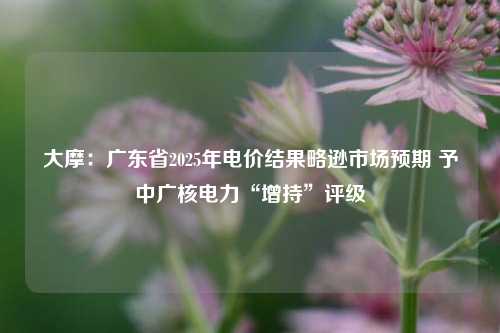 大摩：广东省2025年电价结果略逊市场预期 予中广核电力“增持”评级